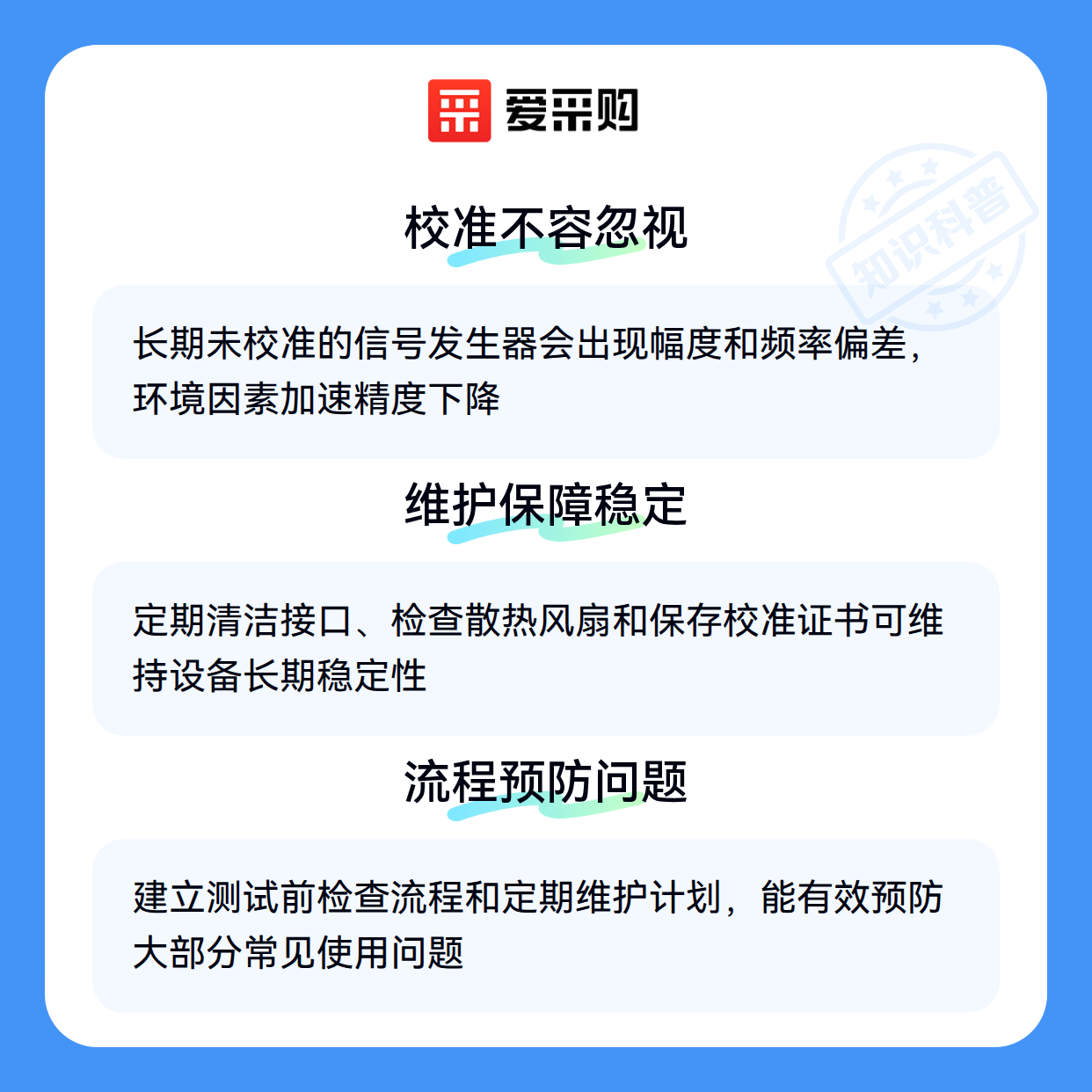 爱采购

校准不容忽视

长期未校准的信号发生器会出现幅度和频率偏差，环境因素加速精度下降

维护保障稳定

定期清洁接口、检查散热风扇和保存校准证书可维持设备长期稳定性

流程预防问题

建立测试前检查流程和定期维护计划，能有效预防大部分常见使用问题

知识科普